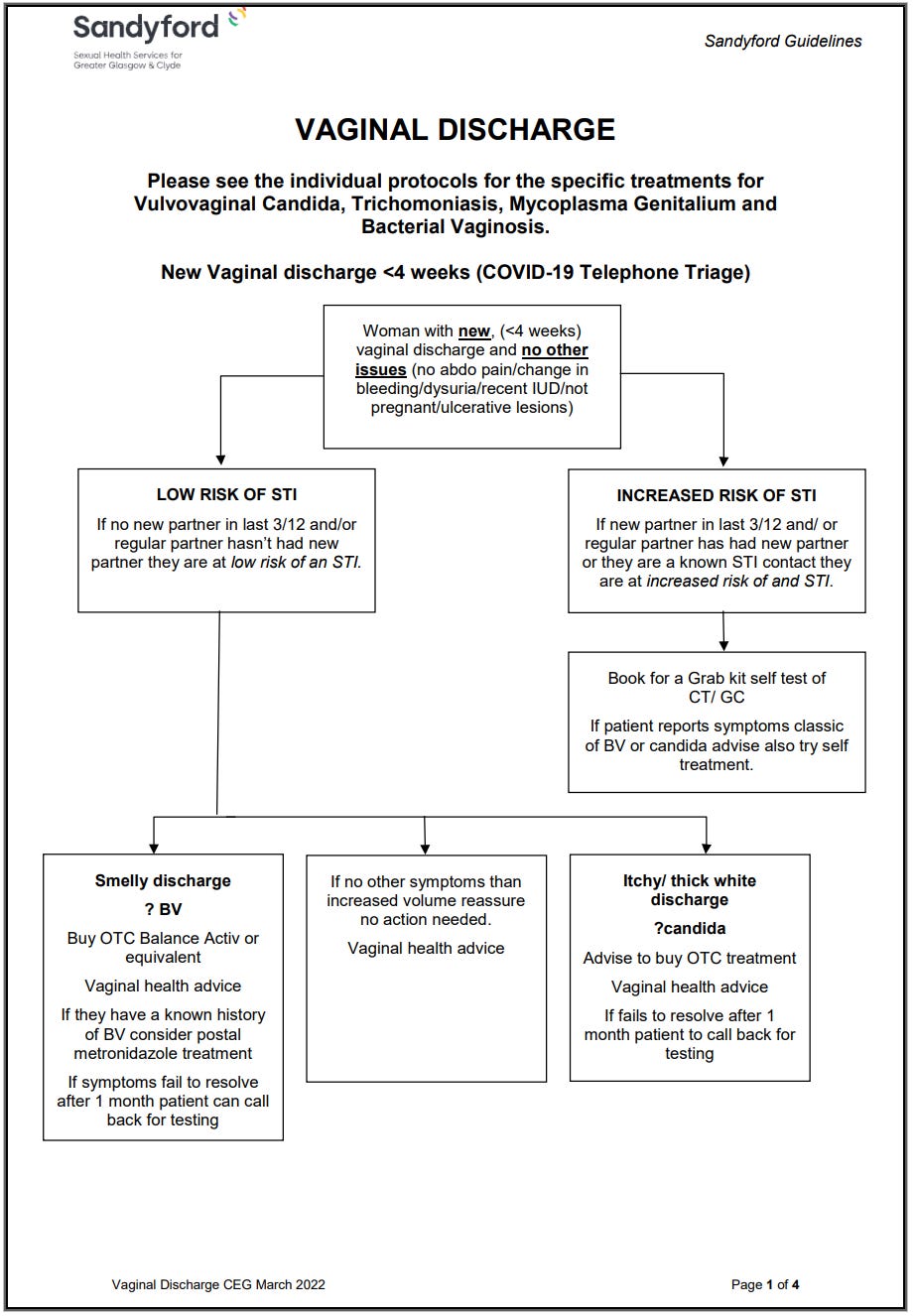 Sandyford
Sexual Health Services for Greater Glasgow & Clyde

Sandyford Guidelines

VAGINAL DISCHARGE

Please see the individual protocols for the specific treatments for Vulvovaginal Candida, Trichomoniasis, Mycoplasma Genitalium and Bacterial Vaginosis.

New Vaginal discharge <4 weeks (COVID-19 Telephone Triage)

Woman with new, (<4 weeks) vaginal discharge and no other issues (no abdo pain/change in bleeding/dysuria/recent IUD/not pregnant/ulcerative lesions)

LOW RISK OF STI

If no new partner in last 3/12 and/or regular partner hasn't had new partner they are at low risk of an STI.

INCREASED RISK OF STI

If new partner in last 3/12 and/ or regular partner has had new partner or they are a known STI contact they are at increased risk of and STI.

Book for a Grab kit self test of CT/ GC

If patient reports symptoms classic of BV or candida advise also try self treatment.

Smelly discharge

? BV

Buy OTC Balance Activ or equivalent

Vaginal health advice

If they have a known history of BV consider postal metronidazole treatment

If symptoms fail to resolve after 1 month patient can call back for testing

If no other symptoms than increased volume reassure no action needed.

Vaginal health advice

Itchy/ thick white discharge

?candida

Advise to buy OTC treatment

Vaginal health advice

If fails to resolve after 1 month patient to call back for testing

Vaginal Discharge CEG March 2022

Page 1 of 4